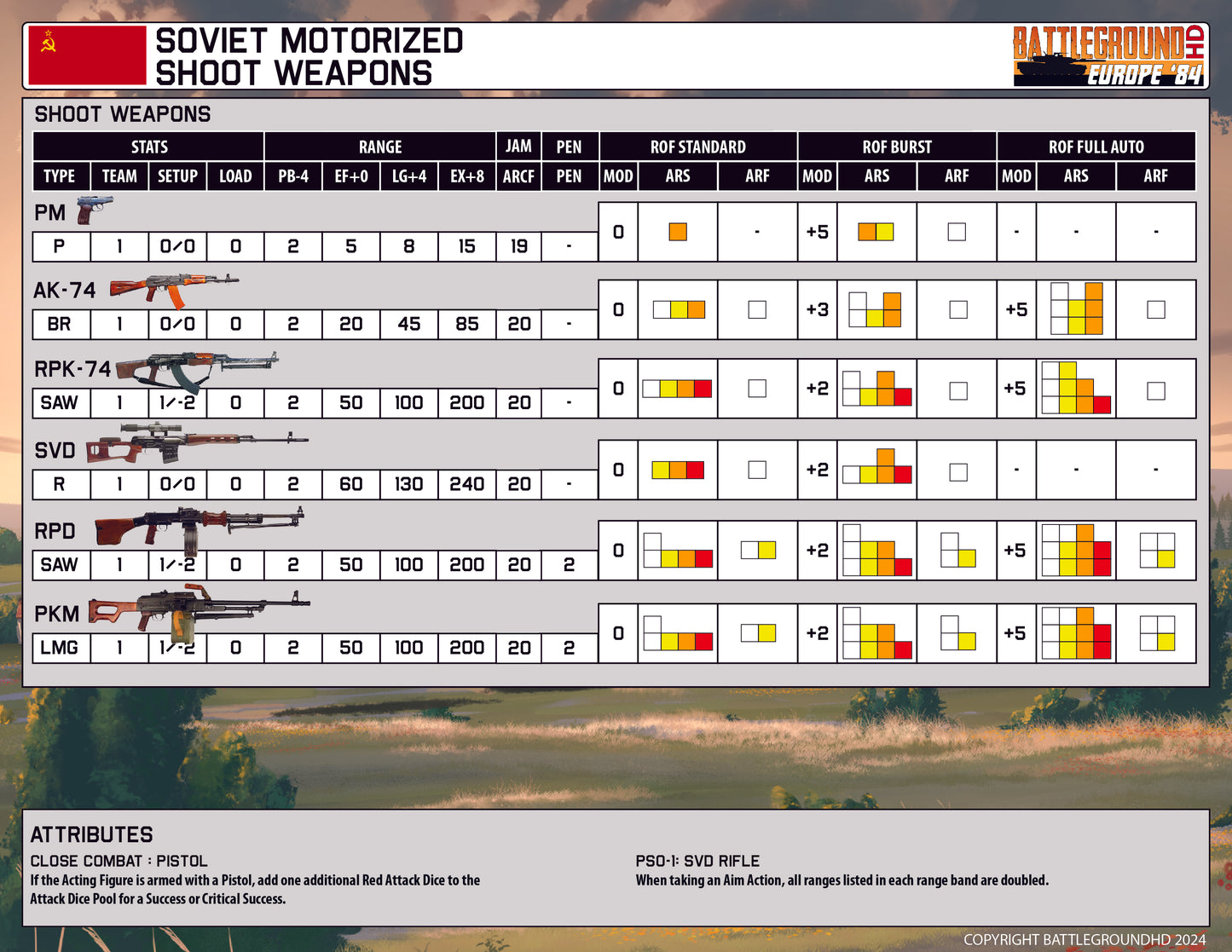 SOVIET MOTORIZED
SHOOT WEAPONS

BATTLEGROUND HD
EUROPE '84

SHOOT WEAPONS

| STATS | | | | RANGE | | | | JAM | PEN | ROF STANDARD | | | ROF BURST | | | ROF FULL AUTO | | |
|---|---|---|---|---|---|---|---|---|---|---|---|---|---|---|---|---|---|---|
| TYPE | TEAM | SETUP | LOAD | PB-4 | EF+0 | LG+4 | EX+8 | ARCF | PEN | MOD | ARS | ARF | MOD | ARS | ARF | MOD | ARS | ARF |
| PM | | | | | | | | | | | | | | | | | | |
| P | 1 | 0/0 | 0 | 2 | 5 | 8 | 15 | 19 | - | 0 | | - | +5 | | | - | - | - |
| AK-74 | | | | | | | | | | | | | | | | | | |
| BR | 1 | 0/0 | 0 | 2 | 20 | 45 | 85 | 20 | - | 0 | | | +3 | | | +5 | | |
| RPK-74 | | | | | | | | | | | | | | | | | | |
| SAW | 1 | 1/-2 | 0 | 2 | 50 | 100 | 200 | 20 | - | 0 | | | +2 | | | +5 | | |
| SVD | | | | | | | | | | | | | | | | | | |
| R | 1 | 0/0 | 0 | 2 | 60 | 130 | 240 | 20 | - | 0 | | | +2 | | | - | - | - |
| RPD | | | | | | | | | | | | | | | | | | |
| SAW | 1 | 1/-2 | 0 | 2 | 50 | 100 | 200 | 20 | 2 | 0 | | | +2 | | | +5 | | |
| PKM | | | | | | | | | | | | | | | | | | |
| LMG | 1 | 1/-2 | 0 | 2 | 50 | 100 | 200 | 20 | 2 | 0 | | | +2 | | | +5 | | |

ATTRIBUTES

CLOSE COMBAT : PISTOL
If the Acting Figure is armed with a Pistol, add one additional Red Attack Dice to the Attack Dice Pool for a Success or Critical Success.

PSO-1: SVD RIFLE
When taking an Aim Action, all ranges listed in each range band are doubled.

COPYRIGHT BATTLEGROUNDHD 2024